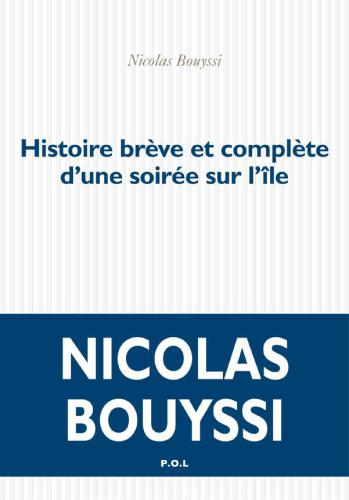 Nicolas Bouyssi

Histoire brève et complète d'une soirée sur l'île

NICOLAS BOUYSSI

P.O.L